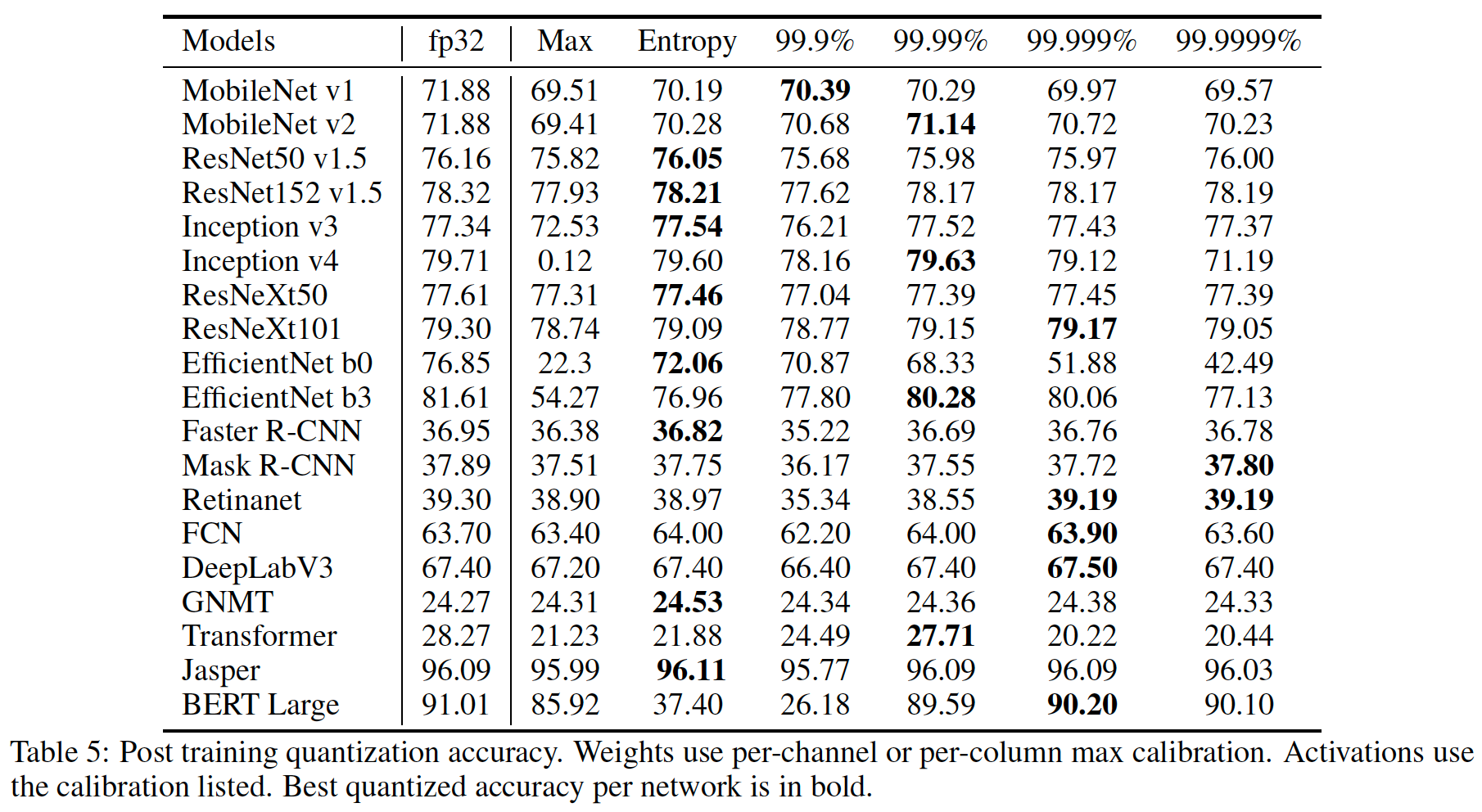 | Models | fp32 | Max | Entropy | 99.9% | 99.99% | 99.999% | 99.9999% |
|---|---|---|---|---|---|---|---|
| MobileNet v1 | 71.88 | 69.51 | 70.19 | **70.39** | 70.29 | 69.97 | 69.57 |
| MobileNet v2 | 71.88 | 69.41 | 70.28 | 70.68 | **71.14** | 70.72 | 70.23 |
| ResNet50 v1.5 | 76.16 | 75.82 | **76.05** | 75.68 | 75.98 | 75.97 | 76.00 |
| ResNet152 v1.5 | 78.32 | 77.93 | **78.21** | 77.62 | 78.17 | 78.17 | 78.19 |
| Inception v3 | 77.34 | 72.53 | **77.54** | 76.21 | 77.52 | 77.43 | 77.37 |
| Inception v4 | 79.71 | 0.12 | 79.60 | 78.16 | **79.63** | 79.12 | 71.19 |
| ResNeXt50 | 77.61 | 77.31 | **77.46** | 77.04 | 77.39 | 77.45 | 77.39 |
| ResNeXt101 | 79.30 | 78.74 | 79.09 | 78.77 | 79.15 | **79.17** | 79.05 |
| EfficientNet b0 | 76.85 | 22.3 | **72.06** | 70.87 | 68.33 | 51.88 | 42.49 |
| EfficientNet b3 | 81.61 | 54.27 | 76.96 | 77.80 | **80.28** | 80.06 | 77.13 |
| Faster R-CNN | 36.95 | 36.38 | **36.82** | 35.22 | 36.69 | 36.76 | 36.78 |
| Mask R-CNN | 37.89 | 37.51 | 37.75 | 36.17 | 37.55 | 37.72 | **37.80** |
| Retinanet | 39.30 | 38.90 | 38.97 | 35.34 | 38.55 | **39.19** | **39.19** |
| FCN | 63.70 | 63.40 | 64.00 | 62.20 | 64.00 | **63.90** | 63.60 |
| DeepLabV3 | 67.40 | 67.20 | 67.40 | 66.40 | 67.40 | **67.50** | 67.40 |
| GNMT | 24.27 | 24.31 | **24.53** | 24.34 | 24.36 | 24.38 | 24.33 |
| Transformer | 28.27 | 21.23 | 21.88 | 24.49 | **27.71** | 20.22 | 20.44 |
| Jasper | 96.09 | 95.99 | **96.11** | 95.77 | 96.09 | 96.09 | 96.03 |
| BERT Large | 91.01 | 85.92 | 37.40 | 26.18 | 89.59 | **90.20** | 90.10 |

Table 5: Post training quantization accuracy. Weights use per-channel or per-column max calibration. Activations use the calibration listed. Best quantized accuracy per network is in bold.